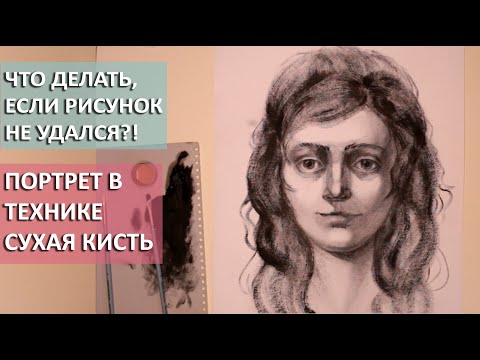 ЧТО ДЕЛАТЬ, ЕСЛИ РИСУНОК НЕ УДАЛСЯ?!

ПОРТРЕТ В ТЕХНИКЕ СУХАЯ КИСТЬ